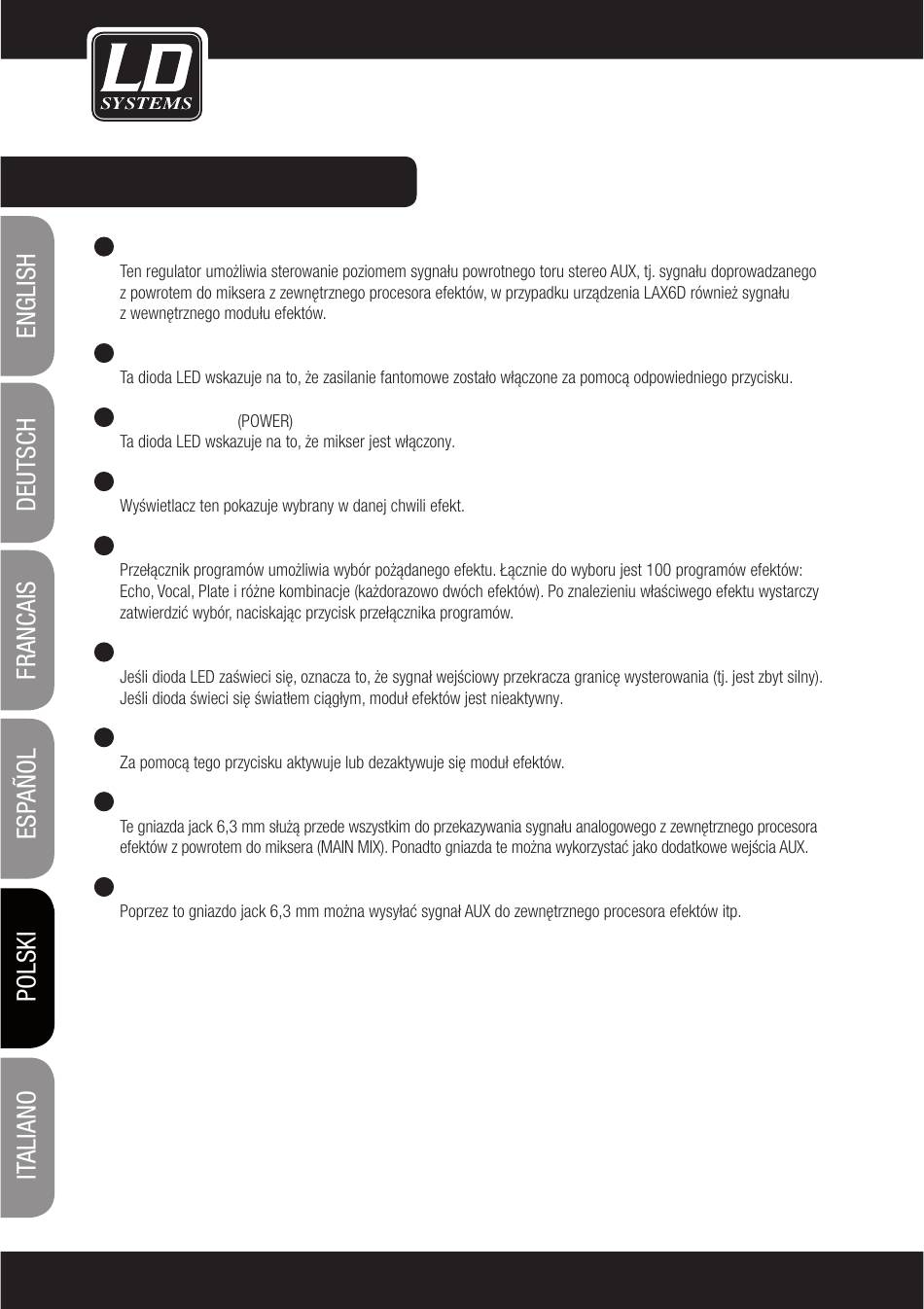 LD SYSTEMS

ENGLISH

DEUTSCH

FRANCAIS

ESPAÑOL

POLSKI

ITALIANO

Ten regulator umożliwia sterowanie poziomem sygnału powrotnego toru stereo AUX, tj. sygnału doprowadzanego z powrotem do miksera z zewnętrznego procesora efektów, w przypadku urządzenia LAX6D również sygnału z wewnętrznego modułu efektów.

Ta dioda LED wskazuje na to, że zasilanie fantomowe zostało włączone za pomocą odpowiedniego przycisku.

(POWER)
Ta dioda LED wskazuje na to, że mikser jest włączony.

Wyświetlacz ten pokazuje wybrany w danej chwili efekt.

Przełącznik programów umożliwia wybór pożądanego efektu. Łącznie do wyboru jest 100 programów efektów: Echo, Vocal, Plate i różne kombinacje (każdorazowo dwóch efektów). Po znalezieniu właściwego efektu wystarczy zatwierdzić wybór, naciskając przycisk przełącznika programów.

Jeśli dioda LED zaświeci się, oznacza to, że sygnał wejściowy przekracza granicę wysterowania (tj. jest zbyt silny). Jeśli dioda świeci się światłem ciągłym, moduł efektów jest nieaktywny.

Za pomocą tego przycisku aktywuje lub dezaktywuje się moduł efektów.

Te gniazda jack 6,3 mm służą przede wszystkim do przekazywania sygnału analogowego z zewnętrznego procesora efektów z powrotem do miksera (MAIN MIX). Ponadto gniazda te można wykorzystać jako dodatkowe wejścia AUX.

Poprzez to gniazdo jack 6,3 mm można wysyłać sygnał AUX do zewnętrznego procesora efektów itp.